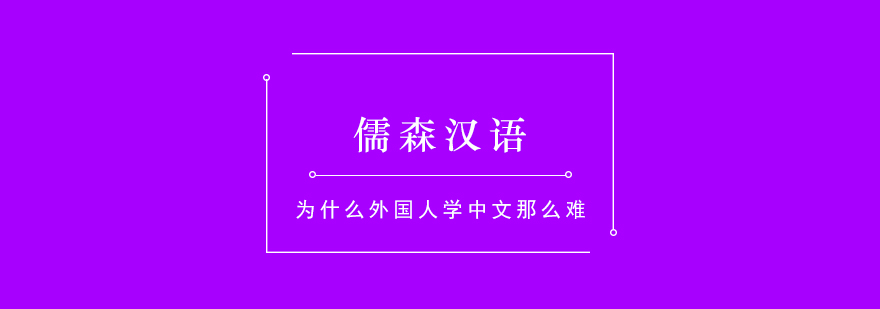 儒森汉语

为什么外国人学中文那么难